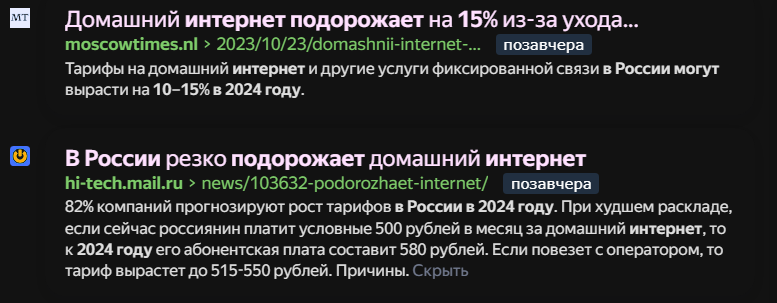 MT

Домашний интернет подорожает на 15% из-за ухода...

moscowtimes.nl › 2023/10/23/domashnii-internet-... позавчера

Тарифы на домашний интернет и другие услуги фиксированной связи в России могут вырасти на 10–15% в 2024 году.

В России резко подорожает домашний интернет

hi-tech.mail.ru › news/103632-podorozhaet-internet/ позавчера

82% компаний прогнозируют рост тарифов в России в 2024 году. При худшем раскладе, если сейчас россиянин платит условные 500 рублей в месяц за домашний интернет, то к 2024 году его абонентская плата составит 580 рублей. Если повезет с оператором, то тариф вырастет до 515-550 рублей. Причины. Скрыть